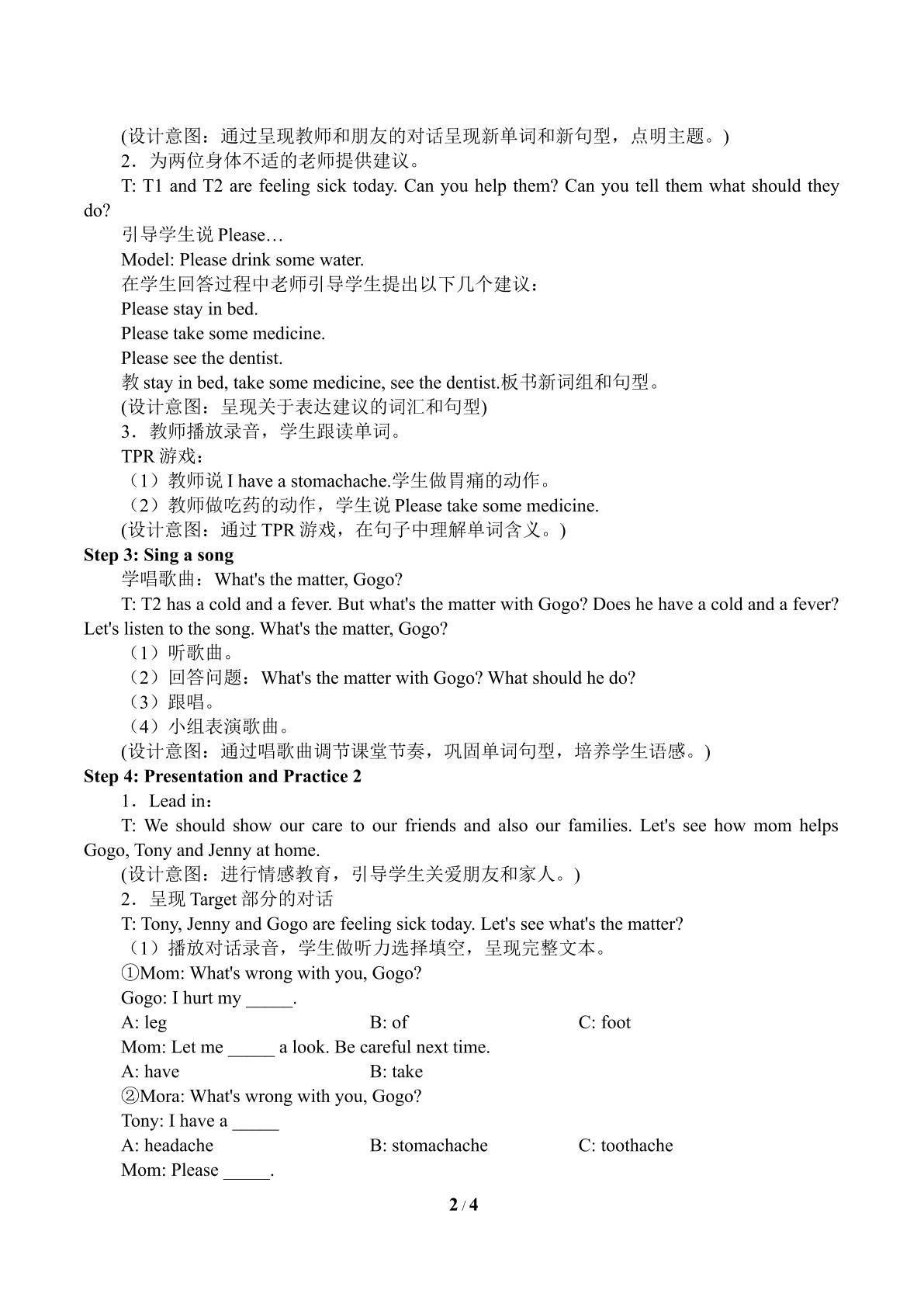 (设计意图：通过呈现教师和朋友的对话呈现新单词和新句型，点明主题。)

2．为两位身体不适的老师提供建议。

T: T1 and T2 are feeling sick today. Can you help them? Can you tell them what should they do?

引导学生说Please…

Model: Please drink some water.

在学生回答过程中老师引导学生提出以下几个建议：

Please stay in bed.

Please take some medicine.

Please see the dentist.

教stay in bed, take some medicine, see the dentist.板书新词组和句型。

(设计意图：呈现关于表达建议的词汇和句型)

3．教师播放录音，学生跟读单词。

TPR游戏：

（1）教师说I have a stomachache.学生做胃痛的动作。

（2）教师做吃药的动作，学生说Please take some medicine.

(设计意图：通过TPR游戏，在句子中理解单词含义。)

Step 3: Sing a song

学唱歌曲：What's the matter, Gogo?

T: T2 has a cold and a fever. But what's the matter with Gogo? Does he have a cold and a fever? Let's listen to the song. What's the matter, Gogo?

（1）听歌曲。

（2）回答问题：What's the matter with Gogo? What should he do?

（3）跟唱。

（4）小组表演歌曲。

(设计意图：通过唱歌曲调节课堂节奏，巩固单词句型，培养学生语感。)

Step 4: Presentation and Practice 2

1．Lead in：

T: We should show our care to our friends and also our families. Let's see how mom helps Gogo, Tony and Jenny at home.

(设计意图：进行情感教育，引导学生关爱朋友和家人。)

2．呈现Target部分的对话

T: Tony, Jenny and Gogo are feeling sick today. Let's see what's the matter?

（1）播放对话录音，学生做听力选择填空，呈现完整文本。

①Mom: What's wrong with you, Gogo?

Gogo: I hurt my ____.

A: leg B: of C: foot

Mom: Let me ____ a look. Be careful next time.

A: have B: take

②Mora: What's wrong with you, Gogo?

Tony: I have a ____

A: headache B: stomachache C: toothache

Mom: Please ____.

2 / 4